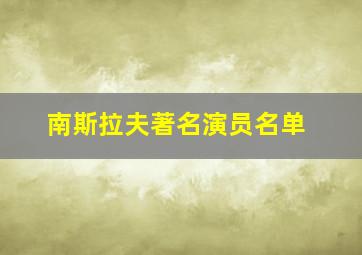 南斯拉夫著名演员名单